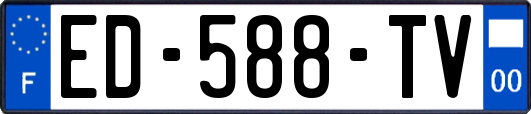 F
ED-588-TV
00